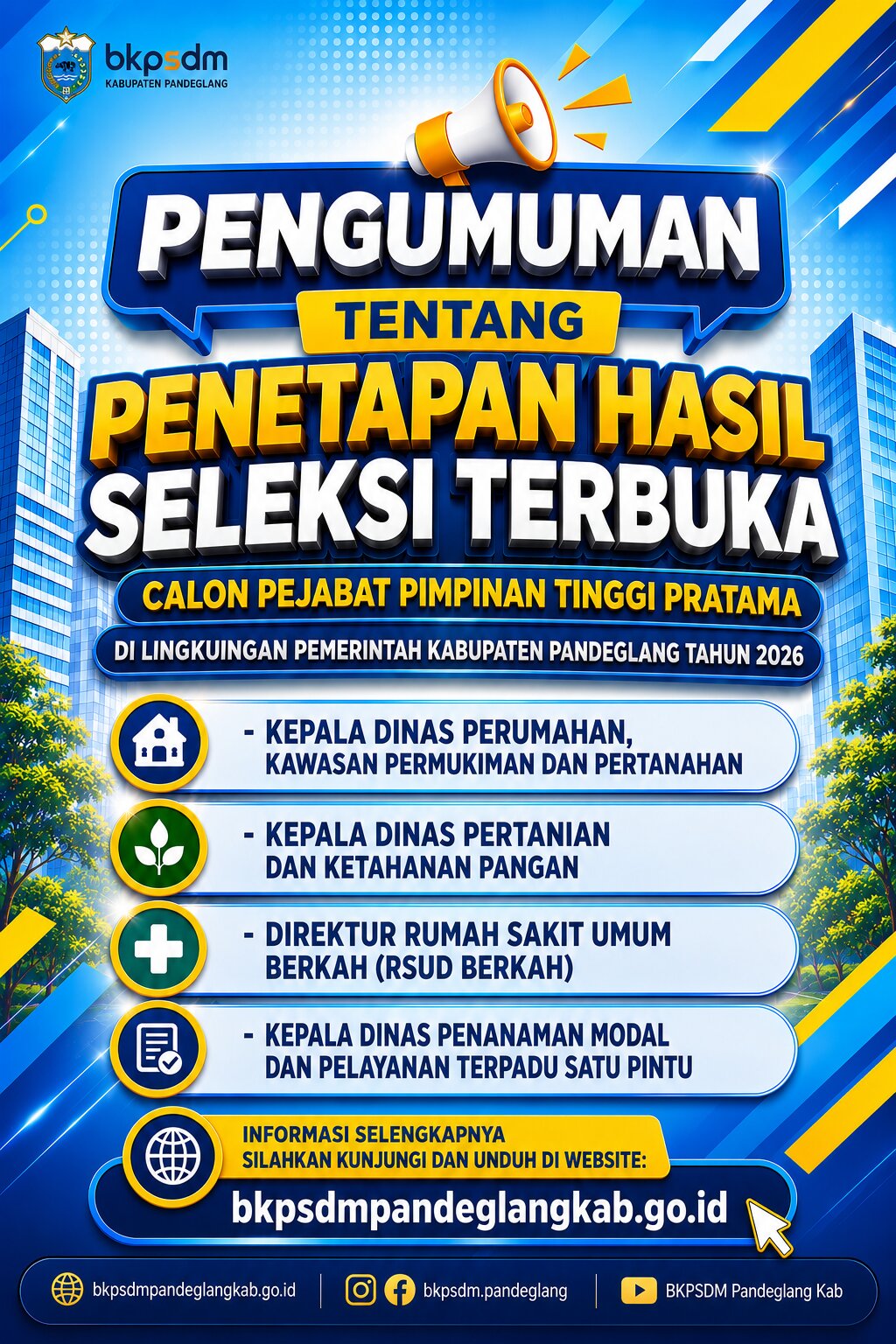 bkpsdm
KABUPATEN PANDEGLANG

PENGUMUMAN

TENTANG

PENETAPAN HASIL SELEKSI TERBUKA

CALON PEJABAT PIMPINAN TINGGI PRATAMA

DI LINGKUINGAN PEMERINTAH KABUPATEN PANDEGLANG TAHUN 2026

- KEPALA DINAS PERUMAHAN, KAWASAN PERMUKIMAN DAN PERTANAHAN

- KEPALA DINAS PERTANIAN DAN KETAHANAN PANGAN

- DIREKTUR RUMAH SAKIT UMUM BERKAH (RSUD BERKAH)

- KEPALA DINAS PENANAMAN MODAL DAN PELAYANAN TERPADU SATU PINTU

INFORMASI SELENGKAPNYA
SILAHKAN KUNJUNGI DAN UNDUH DI WEBSITE:

bkpsdmpandeglangkab.go.id

bkpsdmpandeglangkab.go.id

bkpsdm.pandeglang

BKPSDM Pandeglang Kab